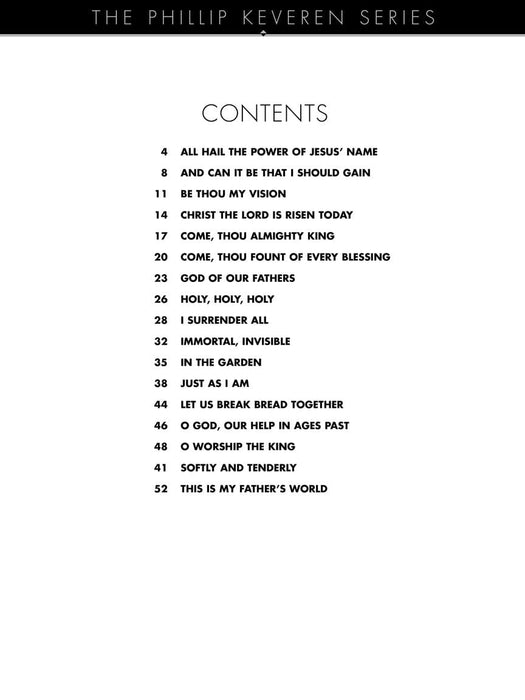 THE PHILLIP KEVEREN SERIES

CONTENTS

4 ALL HAIL THE POWER OF JESUS' NAME
8 AND CAN IT BE THAT I SHOULD GAIN
11 BE THOU MY VISION
14 CHRIST THE LORD IS RISEN TODAY
17 COME, THOU ALMIGHTY KING
20 COME, THOU FOUNT OF EVERY BLESSING
23 GOD OF OUR FATHERS
26 HOLY, HOLY, HOLY
28 I SURRENDER ALL
32 IMMORTAL, INVISIBLE
35 IN THE GARDEN
38 JUST AS I AM
44 LET US BREAK BREAD TOGETHER
46 O GOD, OUR HELP IN AGES PAST
48 O WORSHIP THE KING
41 SOFTLY AND TENDERLY
52 THIS IS MY FATHER'S WORLD